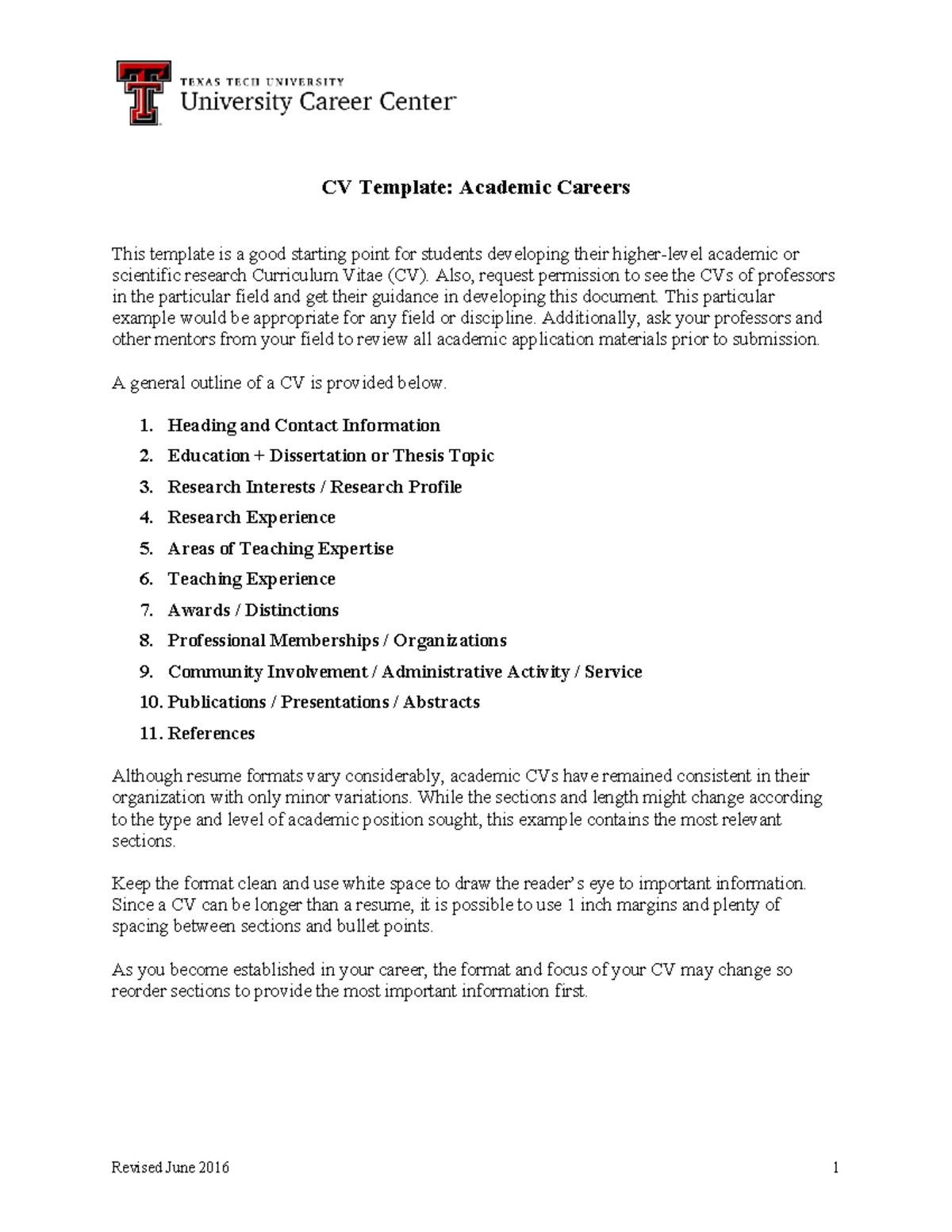 TEXAS TECH UNIVERSITY
University Career Center

CV Template: Academic Careers

This template is a good starting point for students developing their higher-level academic or scientific research Curriculum Vitae (CV). Also, request permission to see the CVs of professors in the particular field and get their guidance in developing this document. This particular example would be appropriate for any field or discipline. Additionally, ask your professors and other mentors from your field to review all academic application materials prior to submission.

A general outline of a CV is provided below.

1. Heading and Contact Information
2. Education + Dissertation or Thesis Topic
3. Research Interests / Research Profile
4. Research Experience
5. Areas of Teaching Expertise
6. Teaching Experience
7. Awards / Distinctions
8. Professional Memberships / Organizations
9. Community Involvement / Administrative Activity / Service
10. Publications / Presentations / Abstracts
11. References

Although resume formats vary considerably, academic CVs have remained consistent in their organization with only minor variations. While the sections and length might change according to the type and level of academic position sought, this example contains the most relevant sections.

Keep the format clean and use white space to draw the reader's eye to important information. Since a CV can be longer than a resume, it is possible to use 1 inch margins and plenty of spacing between sections and bullet points.

As you become established in your career, the format and focus of your CV may change so reorder sections to provide the most important information first.

Revised June 2016 1